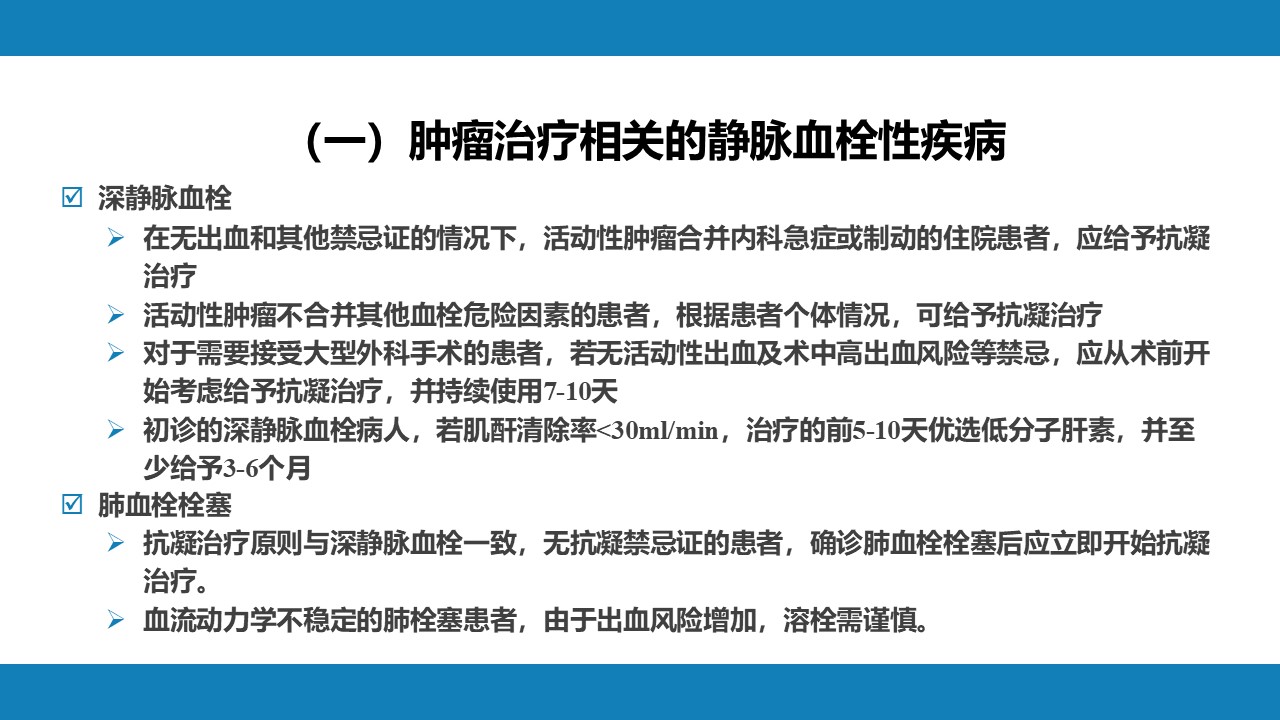 （一）肿瘤治疗相关的静脉血栓性疾病

☑ 深静脉血栓

➢ 在无出血和其他禁忌证的情况下，活动性肿瘤合并内科急症或制动的住院患者，应给予抗凝治疗

➢ 活动性肿瘤不合并其他血栓危险因素的患者，根据患者个体情况，可给予抗凝治疗

➢ 对于需要接受大型外科手术的患者，若无活动性出血及术中高出血风险等禁忌，应从术前开始考虑给予抗凝治疗，并持续使用7-10天

➢ 初诊的深静脉血栓病人，若肌酐清除率<30ml/min，治疗的前5-10天优选低分子肝素，并至少给予3-6个月

☑ 肺血栓栓塞

➢ 抗凝治疗原则与深静脉血栓一致，无抗凝禁忌证的患者，确诊肺血栓栓塞后应立即开始抗凝治疗。

➢ 血流动力学不稳定的肺栓塞患者，由于出血风险增加，溶栓需谨慎。